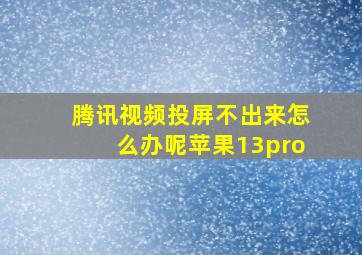 腾讯视频投屏不出来怎么办呢苹果13pro